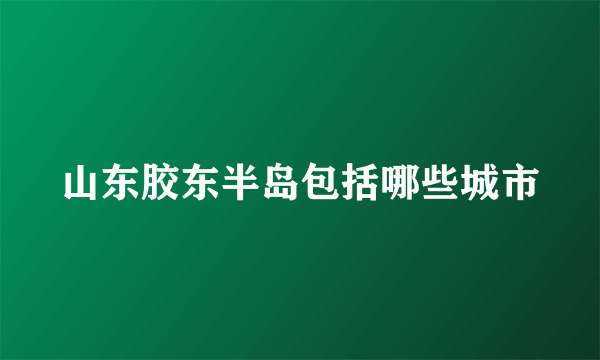 山东胶东半岛包括哪些城市